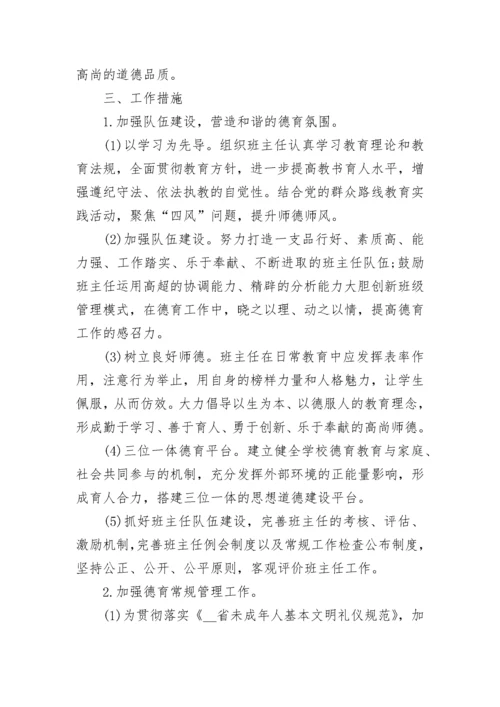 高尚的道德品质。

三、工作措施

1.加强队伍建设，营造和谐的德育氛围。

(1)以学习为先导。组织班主任认真学习教育理论和教育法规，全面贯彻教育方针，进一步提高教书育人水平，增强遵纪守法、依法执教的自觉性。结合党的群众路线教育实践活动，聚焦“四风”问题，提升师德师风。

(2)加强队伍建设。努力打造一支品行好、素质高、能力强、工作踏实、乐于奉献、不断进取的班主任队伍;鼓励班主任运用高超的协调能力、精辟的分析能力大胆创新班级管理模式，在德育工作中，晓之以理、动之以情，提高德育工作的感召力。

(3)树立良好师德。班主任在日常教育中应发挥表率作用，注意行为举止，用自身的榜样力量和人格魅力，让学生佩服，从而仿效。大力倡导以生为本、以德服人的教育理念，形成勤于学习、善于育人、勇于创新、乐于奉献的高尚师德。

(4)三位一体德育平台。建立健全学校德育教育与家庭、社会共同参与的机制，充分发挥外部环境的正能量影响，形成育人合力，搭建三位一体的思想道德建设平台。

(5)抓好班主任队伍建设，完善班主任的考核、评估、激励机制，完善班主任例会制度以及常规工作检查公布制度，坚持公正、公开、公平原则，客观评价班主任工作。

2.加强德育常规管理工作。

(1)为贯彻落实《__省未成年人基本文明礼仪规范》，加